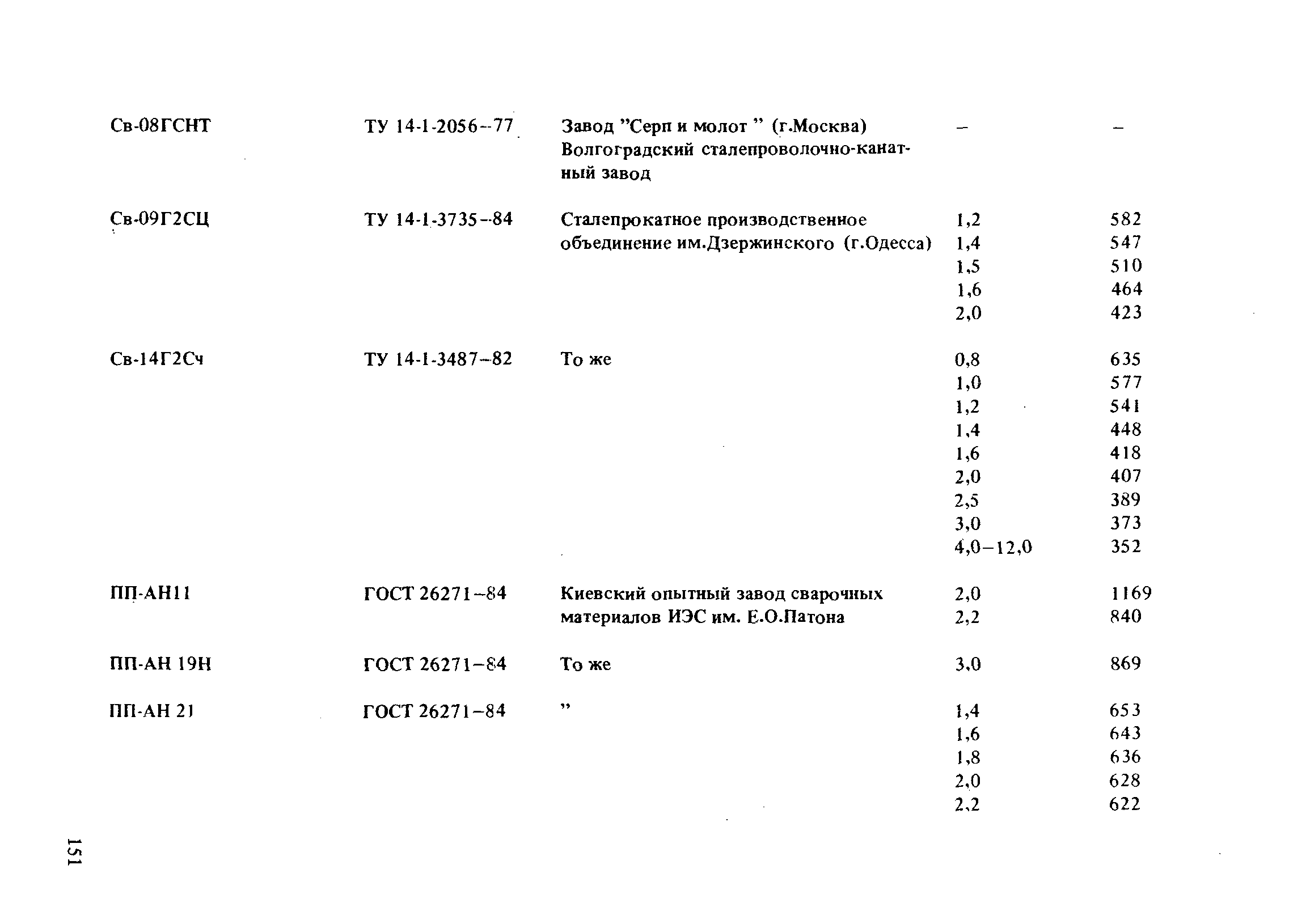 | | | | | |
|---|---|---|---|---|
| Св-08ГСНТ | ТУ 14-1-2056–77 | Завод "Серп и молот " (г.Москва) Волгоградский сталепроволочно-канатный завод | – | – |
| Св-09Г2СЦ | ТУ 14-1-3735–84 | Сталепрокатное производственное объединение им.Дзержинского (г.Одесса) | 1,2 | 582 |
| | | | 1,4 | 547 |
| | | | 1,5 | 510 |
| | | | 1,6 | 464 |
| | | | 2,0 | 423 |
| Св-14Г2Сч | ТУ 14-1-3487–82 | То же | 0,8 | 635 |
| | | | 1,0 | 577 |
| | | | 1,2 | 541 |
| | | | 1,4 | 448 |
| | | | 1,6 | 418 |
| | | | 2,0 | 407 |
| | | | 2,5 | 389 |
| | | | 3,0 | 373 |
| | | | 4,0–12,0 | 352 |
| ПП-АН11 | ГОСТ 26271–84 | Киевский опытный завод сварочных материалов ИЭС им. Е.О.Патона | 2,0 | 1169 |
| | | | 2,2 | 840 |
| ПП-АН 19Н | ГОСТ 26271–84 | То же | 3,0 | 869 |
| ПП-АН 21 | ГОСТ 26271–84 | " | 1,4 | 653 |
| | | | 1,6 | 643 |
| | | | 1,8 | 636 |
| | | | 2,0 | 628 |
| | | | 2,2 | 622 |

151